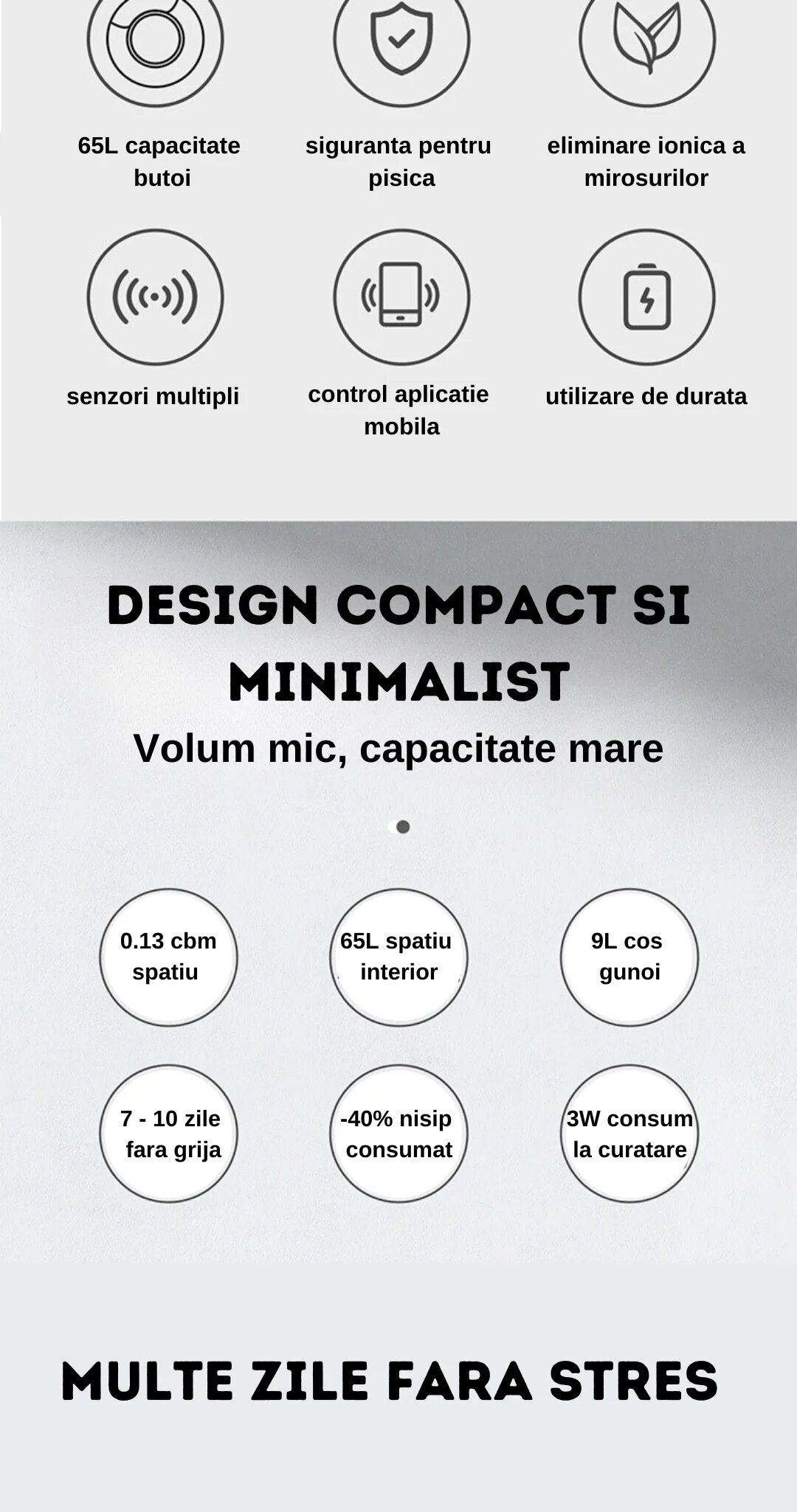 65L capacitate butoi

siguranta pentru pisica

eliminare ionica a mirosurilor

senzori multipli

control aplicatie mobila

utilizare de durata

DESIGN COMPACT SI MINIMALIST

Volum mic, capacitate mare

0.13 cbm spatiu

65L spatiu interior

9L cos gunoi

7 - 10 zile fara grija

-40% nisip consumat

3W consum la curatare

MULTE ZILE FARA STRES